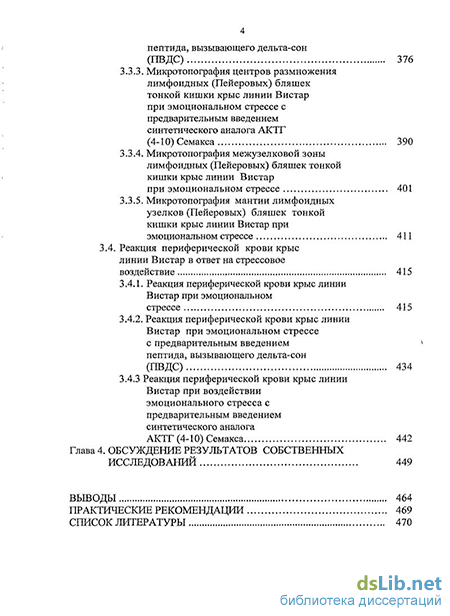 4

пептида, вызывающего дельта-сон (ПВДС) ........................................ 376

3.3.3. Микротопография центров размножения лимфоидных (Пейеровых) бляшек тонкой кишки крыс линии Вистар при эмоциональном стрессе с предварительным введением синтетического аналога АКТГ (4-10) Семакса ........................................ 390

3.3.4. Микротопография межузелковой зоны лимфоидных (Пейеровых) бляшек тонкой кишки крыс линии Вистар при эмоциональном стрессе ........................................ 401

3.3.5. Микротопография мантии лимфоидных узелков (Пейеровых) бляшек тонкой кишки крыс линии Вистар при эмоциональном стрессе ........................................ 411

3.4. Реакция периферической крови крыс линии Вистар в ответ на стрессовое воздействие ........................................ 415

3.4.1. Реакция периферической крови крыс линии Вистар при эмоциональном стрессе ........................................ 415

3.4.2. Реакция периферической крови крыс линии Вистар при эмоциональном стрессе с предварительным введением пептида, вызывающего дельта-сон (ПВДС) ........................................ 434

3.4.3 Реакция периферической крови крыс линии Вистар при воздействии эмоционального стресса с предварительным введением синтетического аналога АКТГ (4-10) Семакса........................................ 442

Глава 4. ОБСУЖДЕНИЕ РЕЗУЛЬТАТОВ СОБСТВЕННЫХ ИССЛЕДОВАНИЙ ........................................ 449

ВЫВОДЫ ........................................ 464
ПРАКТИЧЕСКИЕ РЕКОМЕНДАЦИИ ........................................ 469
СПИСОК ЛИТЕРАТУРЫ ........................................ 470

dsLib.net
библиотека диссертаций